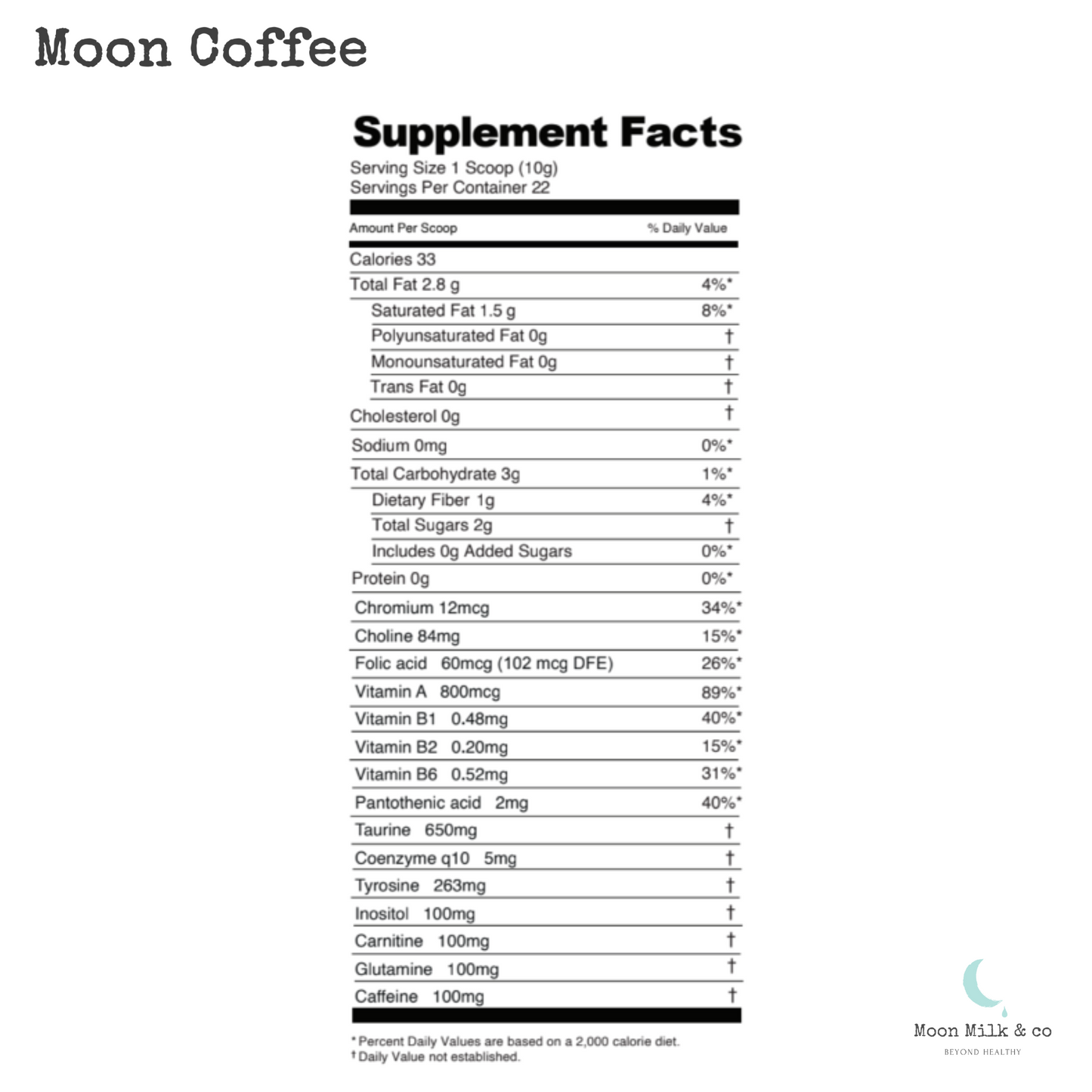 Moon Coffee

Supplement Facts
Serving Size 1 Scoop (10g)
Servings Per Container 22

| Amount Per Scoop | % Daily Value |
|---|---|
| Calories 33 | |
| Total Fat 2.8 g | 4%* |
| Saturated Fat 1.5 g | 8%* |
| Polyunsaturated Fat 0g | † |
| Monounsaturated Fat 0g | † |
| Trans Fat 0g | † |
| Cholesterol 0g | † |
| Sodium 0mg | 0%* |
| Total Carbohydrate 3g | 1%* |
| Dietary Fiber 1g | 4%* |
| Total Sugars 2g | † |
| Includes 0g Added Sugars | 0%* |
| Protein 0g | 0%* |
| Chromium 12mcg | 34%* |
| Choline 84mg | 15%* |
| Folic acid 60mcg (102 mcg DFE) | 26%* |
| Vitamin A 800mcg | 89%* |
| Vitamin B1 0.48mg | 40%* |
| Vitamin B2 0.20mg | 15%* |
| Vitamin B6 0.52mg | 31%* |
| Pantothenic acid 2mg | 40%* |
| Taurine 650mg | † |
| Coenzyme q10 5mg | † |
| Tyrosine 263mg | † |
| Inositol 100mg | † |
| Carnitine 100mg | † |
| Glutamine 100mg | † |
| Caffeine 100mg | † |

* Percent Daily Values are based on a 2,000 calorie diet.
† Daily Value not established.

Moon Milk & co
BEYOND HEALTHY